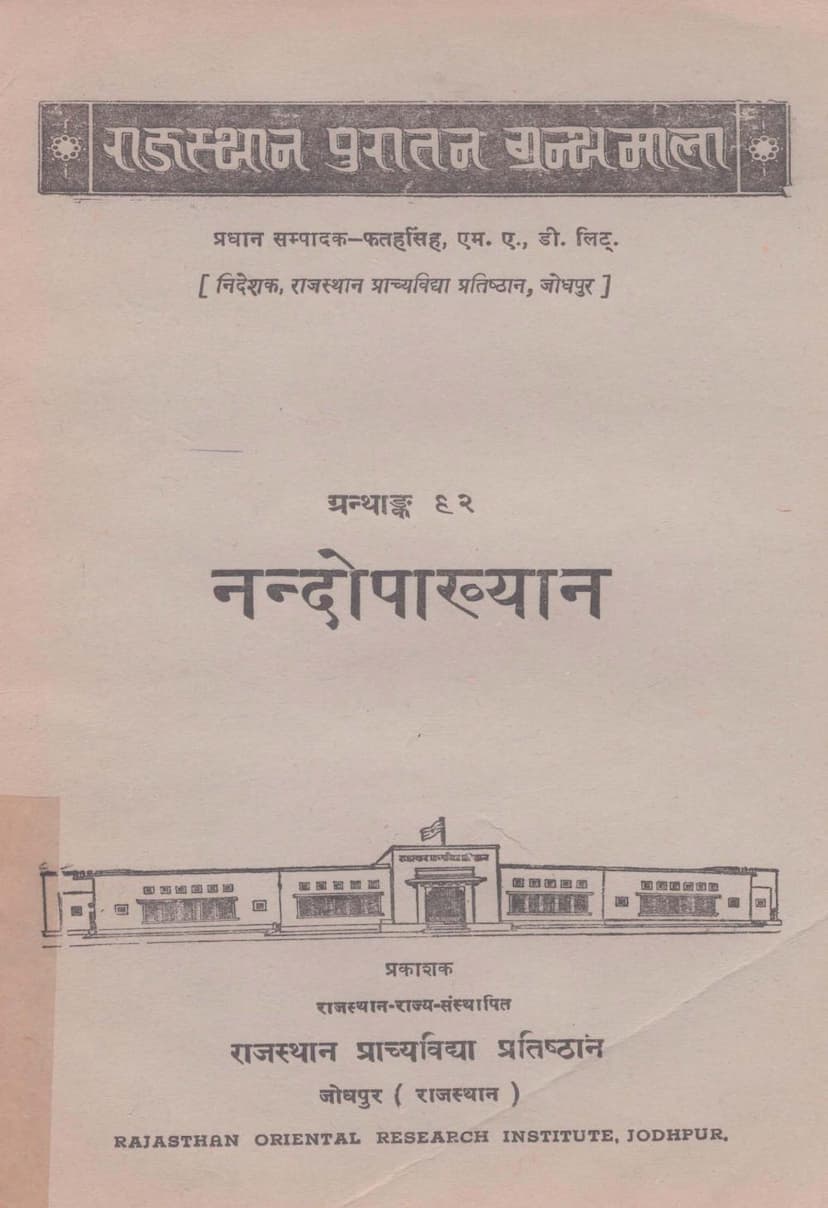 राजस्थान पुरातन ग्रन्थमाला

प्रधान सम्पादक–फतहसिंह, एम. ए., डी. लिट्.

[ निदेशक, राजस्थान प्राच्यविद्या प्रतिष्ठान, जोधपुर ]

ग्रन्थाङ्क ६२

नन्दोपाख्यान

प्रकाशक

राजस्थान-राज्य-संस्थापित

राजस्थान प्राच्यविद्या प्रतिष्ठान

जोधपुर ( राजस्थान )

RAJASTHAN ORIENTAL RESEARCH INSTITUTE, JODHPUR.